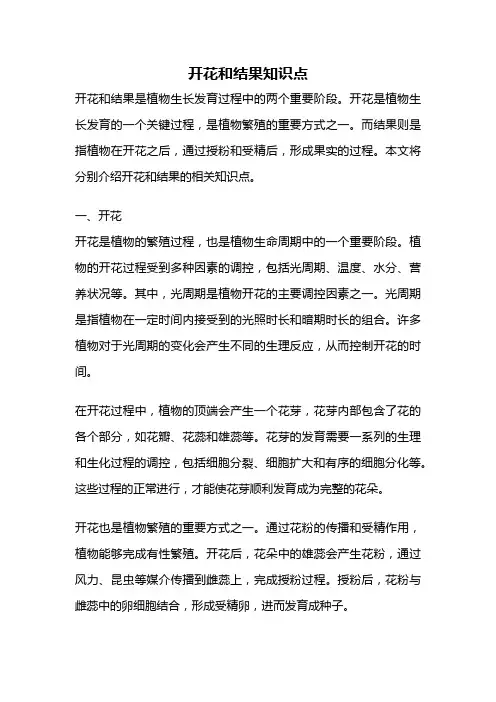 开花和结果知识点

开花和结果是植物生长发育过程中的两个重要阶段。开花是植物生长发育的一个关键过程，是植物繁殖的重要方式之一。而结果则是指植物在开花之后，通过授粉和受精后，形成果实的过程。本文将分别介绍开花和结果的相关知识点。

一、开花

开花是植物的繁殖过程，也是植物生命周期中的一个重要阶段。植物的开花过程受到多种因素的调控，包括光周期、温度、水分、营养状况等。其中，光周期是植物开花的主要调控因素之一。光周期是指植物在一定时间内接受到的光照时长和暗期时长的组合。许多植物对于光周期的变化会产生不同的生理反应，从而控制开花的时间。

在开花过程中，植物的顶端会产生一个花芽，花芽内部包含了花的各个部分，如花瓣、花蕊和雄蕊等。花芽的发育需要一系列的生理和生化过程的调控，包括细胞分裂、细胞扩大和有序的细胞分化等。这些过程的正常进行，才能使花芽顺利发育成为完整的花朵。

开花也是植物繁殖的重要方式之一。通过花粉的传播和受精作用，植物能够完成有性繁殖。开花后，花朵中的雄蕊会产生花粉，通过风力、昆虫等媒介传播到雌蕊上，完成授粉过程。授粉后，花粉与雌蕊中的卵细胞结合，形成受精卵，进而发育成种子。